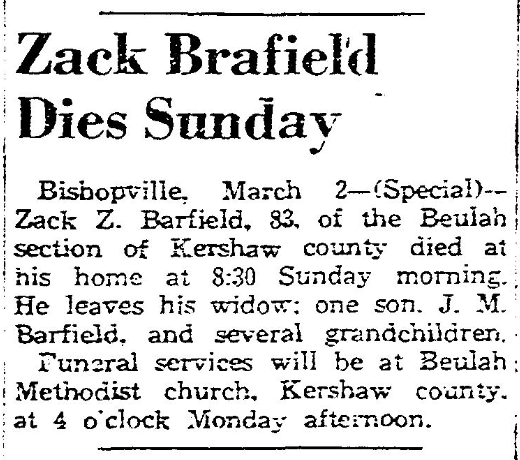 Zack Brafield Dies Sunday

Bishopville, March 2—(Special)--Zack Z. Barfield, 83, of the Beulah section of Kershaw county died at his home at 8:30 Sunday morning. He leaves his widow; one son, J. M. Barfield, and several grandchildren.

Funeral services will be at Beulah Methodist church, Kershaw county, at 4 o'clock Monday afternoon.